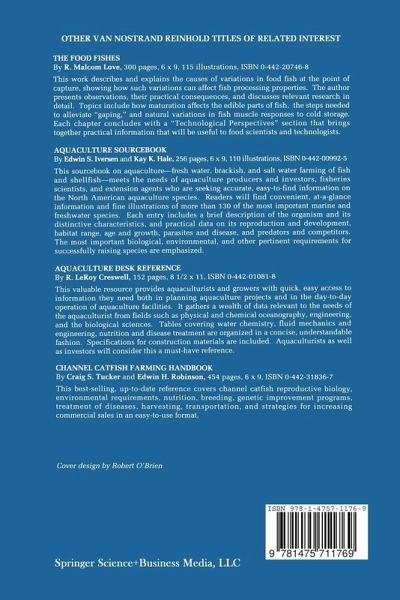 OTHER VAN NOSTRAND REINHOLD TITLES OF RELATED INTEREST

THE FOOD FISHES
By R. Malcom Love, 300 pages, 6 x 9, 115 illustrations, ISBN 0-442-20746-8

This work describes and explains the causes of variations in food fish at the point of capture, showing how such variations can affect fish processing properties. The author presents observations, their practical consequences, and discusses relevant research in detail. Topics include how maturation affects the edible parts of fish, the steps needed to alleviate "gaping," and natural variations in fish muscle responses to cold storage. Each chapter concludes with a "Technological Perspectives" section that brings together practical information that will be useful to food scientists and technologists.

AQUACULTURE SOURCEBOOK
By Edwin S. Iversen and Kay K. Hale, 256 pages, 6 x 9, 110 illustrations, ISBN 0-442-00992-5

This sourcebook on aquaculture—fresh water, brackish, and salt water farming of fish and shellfish—meets the needs of aquaculture producers and investors, fisheries scientists, and extension agents who are seeking accurate, easy-to-find information on the North American aquaculture species. Readers will find convenient, at-a-glance information and fine illustrations of more than 130 of the most important marine and freshwater species. Each entry includes a brief description of the organism and its distinctive characteristics, and practical data on its reproduction and development, habitat range, age and growth, parasites and disease, and predators and competitors. The most important biological, environmental, and other pertinent requirements for successfully raising species are emphasized.

AQUACULTURE DESK REFERENCE
By R. LeRoy Creswell, 152 pages, 8 1/2 x 11, ISBN 0-442-01081-8

This valuable resource provides aquaculturists and growers with quick, easy access to information they need both in planning aquaculture projects and in the day-to-day operation of aquaculture facilities. It gathers a wealth of data relevant to the needs of the aquaculturist from fields such as physical and chemical oceanography, engineering, and the biological sciences. Tables covering water chemistry, fluid mechanics and engineering, nutrition and disease treatment are organized in a concise, understandable fashion. Specifications for construction materials are included. Aquaculturists as well as investors will consider this a must-have reference.

CHANNEL CATFISH FARMING HANDBOOK
By Craig S. Tucker and Edwin H. Robinson, 454 pages, 6 x 9, ISBN 0-442-31836-7

This best-selling, up-to-date reference covers channel catfish reproductive biology, environmental requirements, nutrition, breeding, genetic improvement programs, treatment of diseases, harvesting, transportation, and strategies for increasing commercial sales in an easy-to-use format.

Cover design by Robert O'Brien

ISBN 978-1-4757-1176-9

9 781475 711769

Springer Science+Business Media, LLC